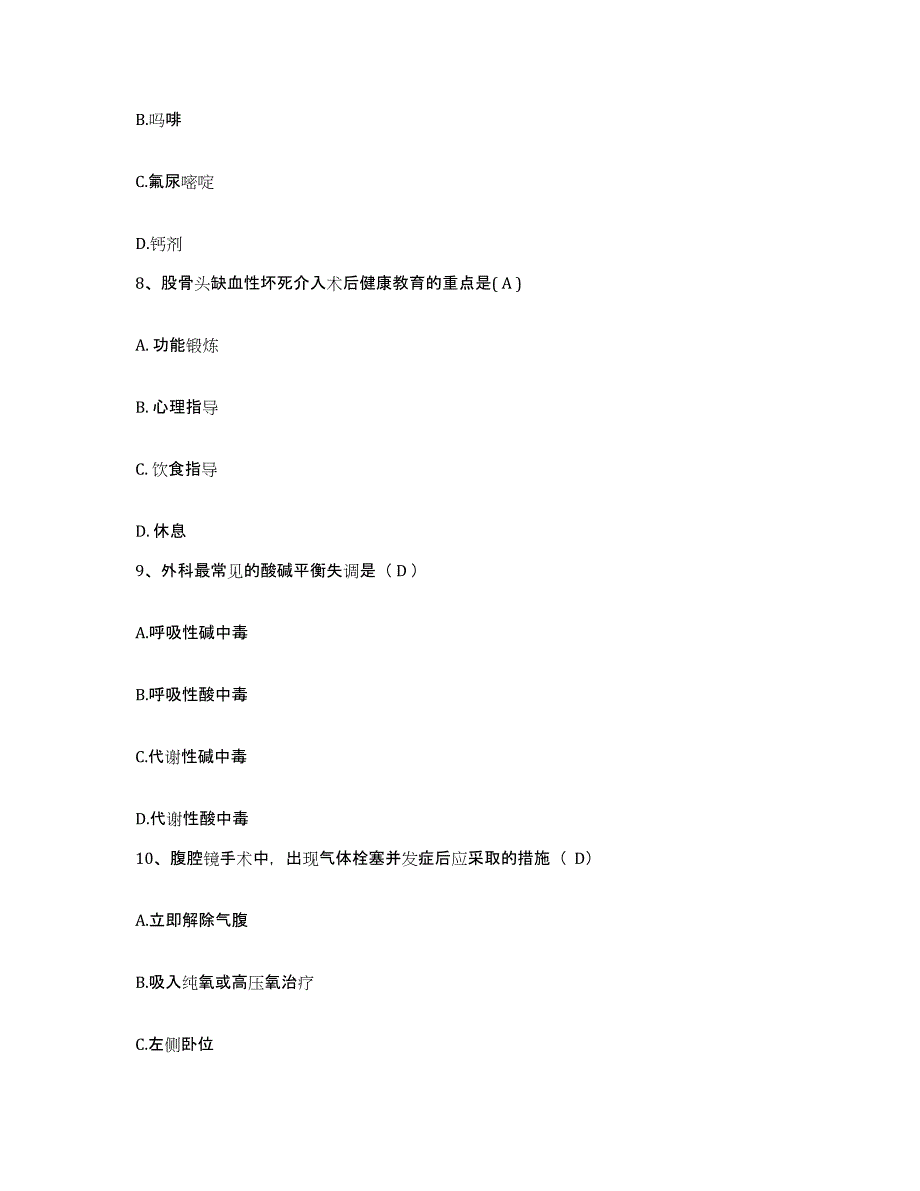 B.吗啡

C.氟尿嘧啶

D.钙剂

8、股骨头缺血性坏死介入术后健康教育的重点是( A )

A. 功能锻炼

B. 心理指导

C. 饮食指导

D. 休息

9、外科最常见的酸碱平衡失调是（ D ）

A.呼吸性碱中毒

B.呼吸性酸中毒

C.代谢性碱中毒

D.代谢性酸中毒

10、腹腔镜手术中，出现气体栓塞并发症后应采取的措施（ D）

A.立即解除气腹

B.吸入纯氧或高压氧治疗

C.左侧卧位